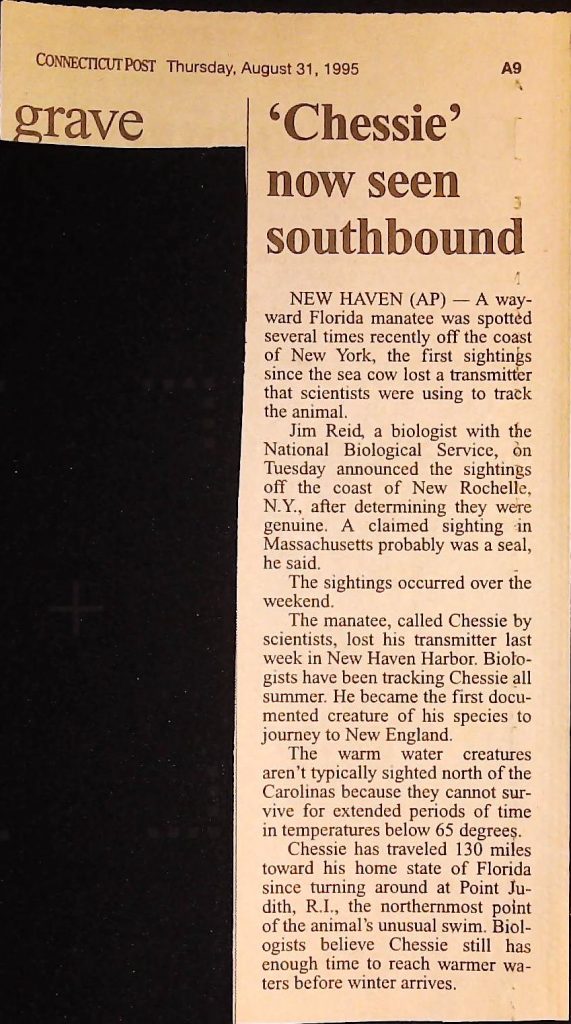 CONNECTICUT POST Thursday, August 31, 1995 A9

grave

'Chessie' now seen southbound

NEW HAVEN (AP) — A wayward Florida manatee was spotted several times recently off the coast of New York, the first sightings since the sea cow lost a transmitter that scientists were using to track the animal.

Jim Reid, a biologist with the National Biological Service, on Tuesday announced the sightings off the coast of New Rochelle, N.Y., after determining they were genuine. A claimed sighting in Massachusetts probably was a seal, he said.

The sightings occurred over the weekend.

The manatee, called Chessie by scientists, lost his transmitter last week in New Haven Harbor. Biologists have been tracking Chessie all summer. He became the first documented creature of his species to journey to New England.

The warm water creatures aren't typically sighted north of the Carolinas because they cannot survive for extended periods of time in temperatures below 65 degrees.

Chessie has traveled 130 miles toward his home state of Florida since turning around at Point Judith, R.I., the northernmost point of the animal's unusual swim. Biologists believe Chessie still has enough time to reach warmer waters before winter arrives.